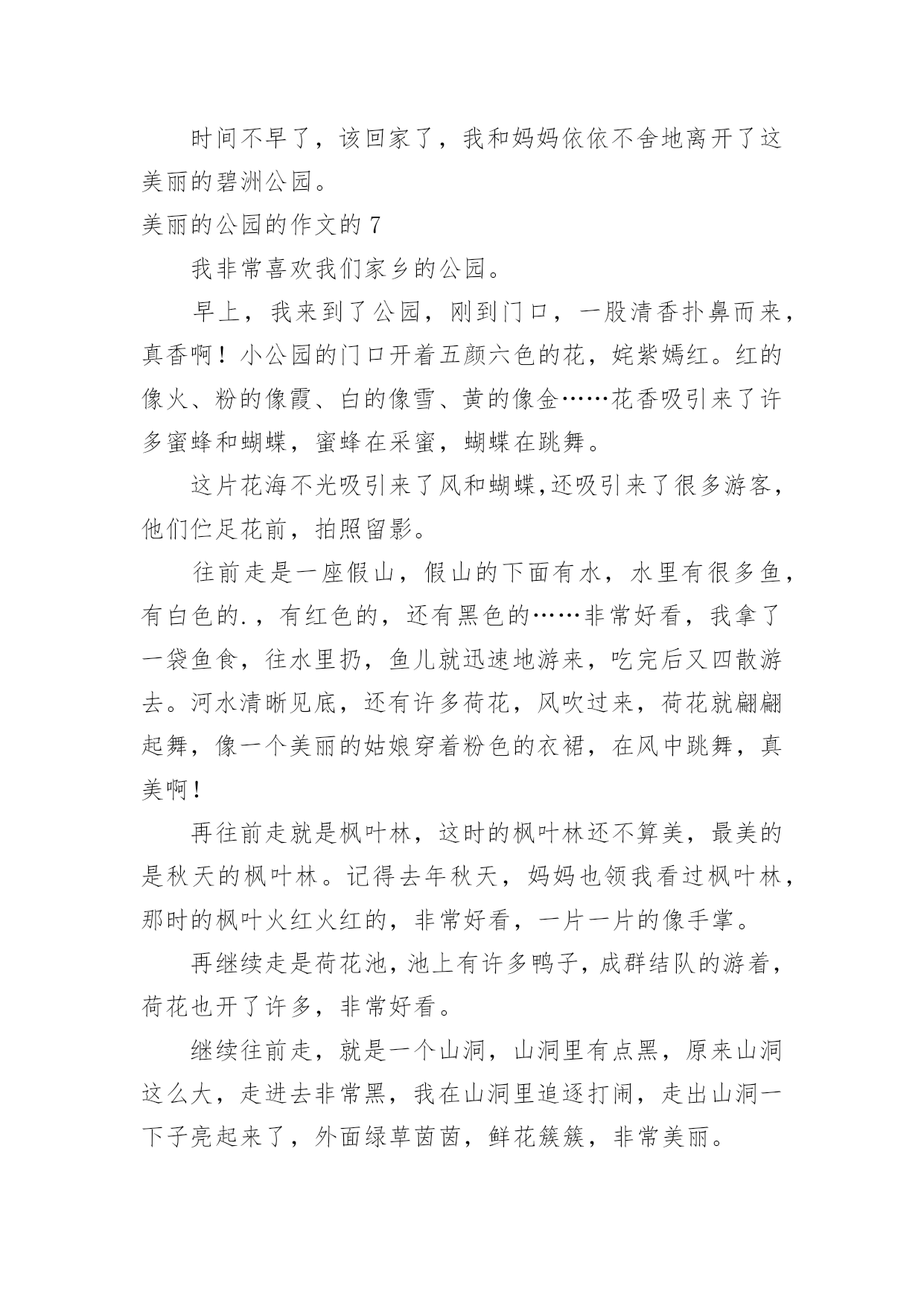 时间不早了，该回家了，我和妈妈依依不舍地离开了这美丽的碧洲公园。

美丽的公园的作文的 7

我非常喜欢我们家乡的公园。

早上，我来到了公园，刚到门口，一股清香扑鼻而来，真香啊！小公园的门口开着五颜六色的花，姹紫嫣红。红的像火、粉的像霞、白的像雪、黄的像金……花香吸引来了许多蜜蜂和蝴蝶，蜜蜂在采蜜，蝴蝶在跳舞。

这片花海不光吸引来了风和蝴蝶,还吸引来了很多游客，他们伫足花前，拍照留影。

往前走是一座假山，假山的下面有水，水里有很多鱼，有白色的.，有红色的，还有黑色的……非常好看，我拿了一袋鱼食，往水里扔，鱼儿就迅速地游来，吃完后又四散游去。河水清晰见底，还有许多荷花，风吹过来，荷花就翩翩起舞，像一个美丽的姑娘穿着粉色的衣裙，在风中跳舞，真美啊！

再往前走就是枫叶林，这时的枫叶林还不算美，最美的是秋天的枫叶林。记得去年秋天，妈妈也领我看过枫叶林，那时的枫叶火红火红的，非常好看，一片一片的像手掌。

再继续走是荷花池，池上有许多鸭子，成群结队的游着，荷花也开了许多，非常好看。

继续往前走，就是一个山洞，山洞里有点黑，原来山洞这么大，走进去非常黑，我在山洞里追逐打闹，走出山洞一下子亮起来了，外面绿草茵茵，鲜花簇簇，非常美丽。